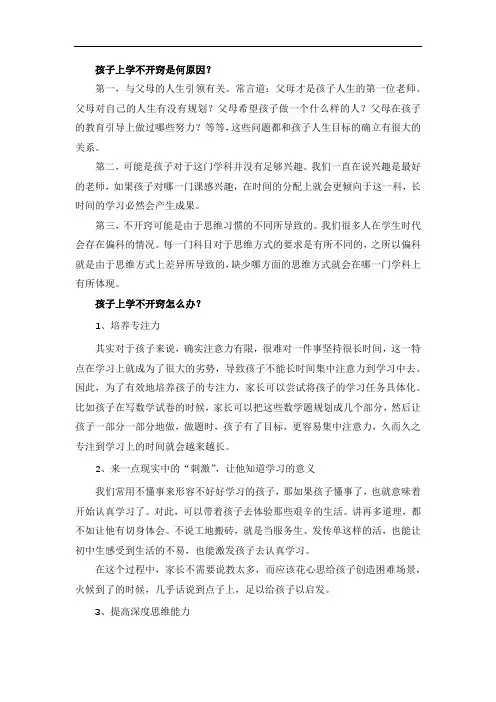 孩子上学不开窍是何原因？

第一，与父母的人生引领有关。常言道：父母才是孩子人生的第一位老师。父母对自己的人生有没有规划？父母希望孩子做一个什么样的人？父母在孩子的教育引导上做过哪些努力？等等，这些问题都和孩子人生目标的确立有很大的关系。

第二，可能是孩子对于这门学科并没有足够兴趣。我们一直在说兴趣是最好的老师，如果孩子对哪一门课感兴趣，在时间的分配上就会更倾向于这一科，长时间的学习必然会产生成果。

第三，不开窍可能是由于思维习惯的不同所导致的。我们很多人在学生时代会存在偏科的情况。每一门科目对于思维方式的要求是有所不同的，之所以偏科就是由于思维方式上差异所导致的，缺少哪方面的思维方式就会在哪一门学科上有所体现。

孩子上学不开窍怎么办？

1、培养专注力

其实对于孩子来说，确实注意力有限，很难对一件事坚持很长时间，这一特点在学习上就成为了很大的劣势，导致孩子不能长时间集中注意力到学习中去。因此，为了有效地培养孩子的专注力，家长可以尝试将孩子的学习任务具体化。比如孩子在写数学试卷的时候，家长可以把这些数学题规划成几个部分，然后让孩子一部分一部分地做，做题时，孩子有了目标，更容易集中注意力，久而久之专注到学习上的时间就会越来越长。

2、来一点现实中的“刺激”，让他知道学习的意义

我们常用不懂事来形容不好好学习的孩子，那如果孩子懂事了，也就意味着开始认真学习了。对此，可以带着孩子去体验那些艰辛的生活。讲再多道理，都不如让他有切身体会。不说工地搬砖，就是当服务生、发传单这样的活，也能让初中生感受到生活的不易，也能激发孩子去认真学习。

在这个过程中，家长不需要说教太多，而应该花心思给孩子创造困难场景，火候到了的时候，几乎话说到点子上，足以给孩子以启发。

3、提高深度思维能力